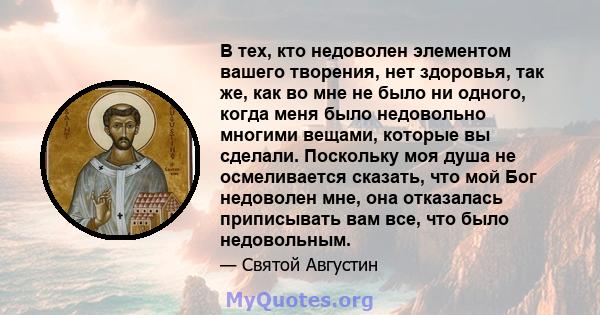 SAINT AUGUSTINE

В тех, кто недоволен элементом вашего творения, нет здоровья, так же, как во мне не было ни одного, когда меня было недовольно многими вещами, которые вы сделали. Поскольку моя душа не осмеливается сказать, что мой Бог недоволен мне, она отказалась приписывать вам все, что было недовольным.

— Святой Августин

MyQuotes.org